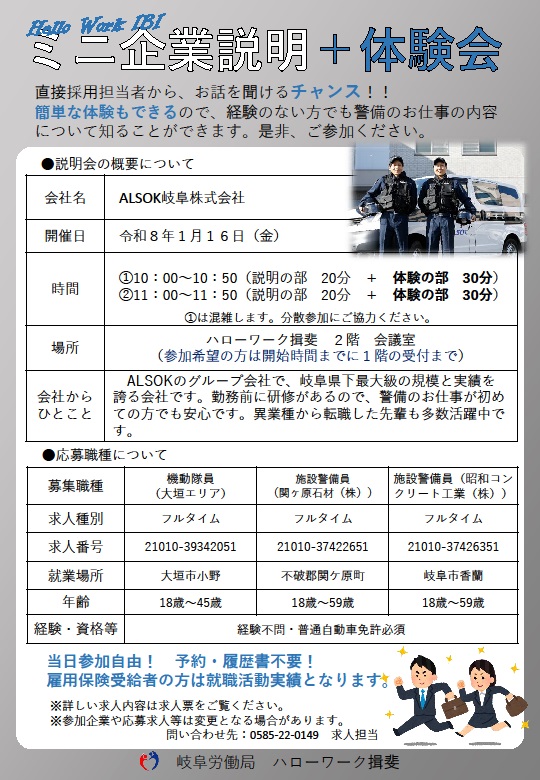 Hello Work IBI
ミニ企業説明＋体験会

直接採用担当者から、お話を聞けるチャンス！！
簡単な体験もできるので、経験のない方でも警備のお仕事の内容について知ることができます。是非、ご参加ください。

●説明会の概要について

| 会社名 | ALSOK岐阜株式会社 |
|---|---|
| 開催日 | 令和８年１月１６日（金） |
| 時間 | ①10：00～10：50（説明の部　20分　＋　体験の部　30分）<br>②11：00～11：50（説明の部　20分　＋　体験の部　30分）<br>①は混雑します。分散参加にご協力ください。 |
| 場所 | ハローワーク揖斐　２階　会議室<br>（参加希望の方は開始時間までに１階の受付まで） |
| 会社からひとこと | ALSOKのグループ会社で、岐阜県下最大級の規模と実績を誇る会社です。勤務前に研修があるので、警備のお仕事が初めての方でも安心です。異業種から転職した先輩も多数活躍中です。 |

●応募職種について

| 募集職種 | 機動隊員（大垣エリア） | 施設警備員（関ヶ原石材（株）） | 施設警備員（昭和コンクリート工業（株）） |
|---|---|---|---|
| 求人種別 | フルタイム | フルタイム | フルタイム |
| 求人番号 | 21010-39342051 | 21010-37422651 | 21010-37426351 |
| 就業場所 | 大垣市小野 | 不破郡関ケ原町 | 岐阜市香蘭 |
| 年齢 | 18歳～45歳 | 18歳～59歳 | 18歳～59歳 |
| 経験・資格等 | 経験不問・普通自動車免許必須 | | |

当日参加自由！　予約・履歴書不要！
雇用保険受給者の方は就職活動実績となります。

※詳しい求人内容は求人票をご覧ください。
※参加企業や応募求人等は変更となる場合があります。
問い合わせ先：0585-22-0149　求人担当

岐阜労働局　ハローワーク揖斐